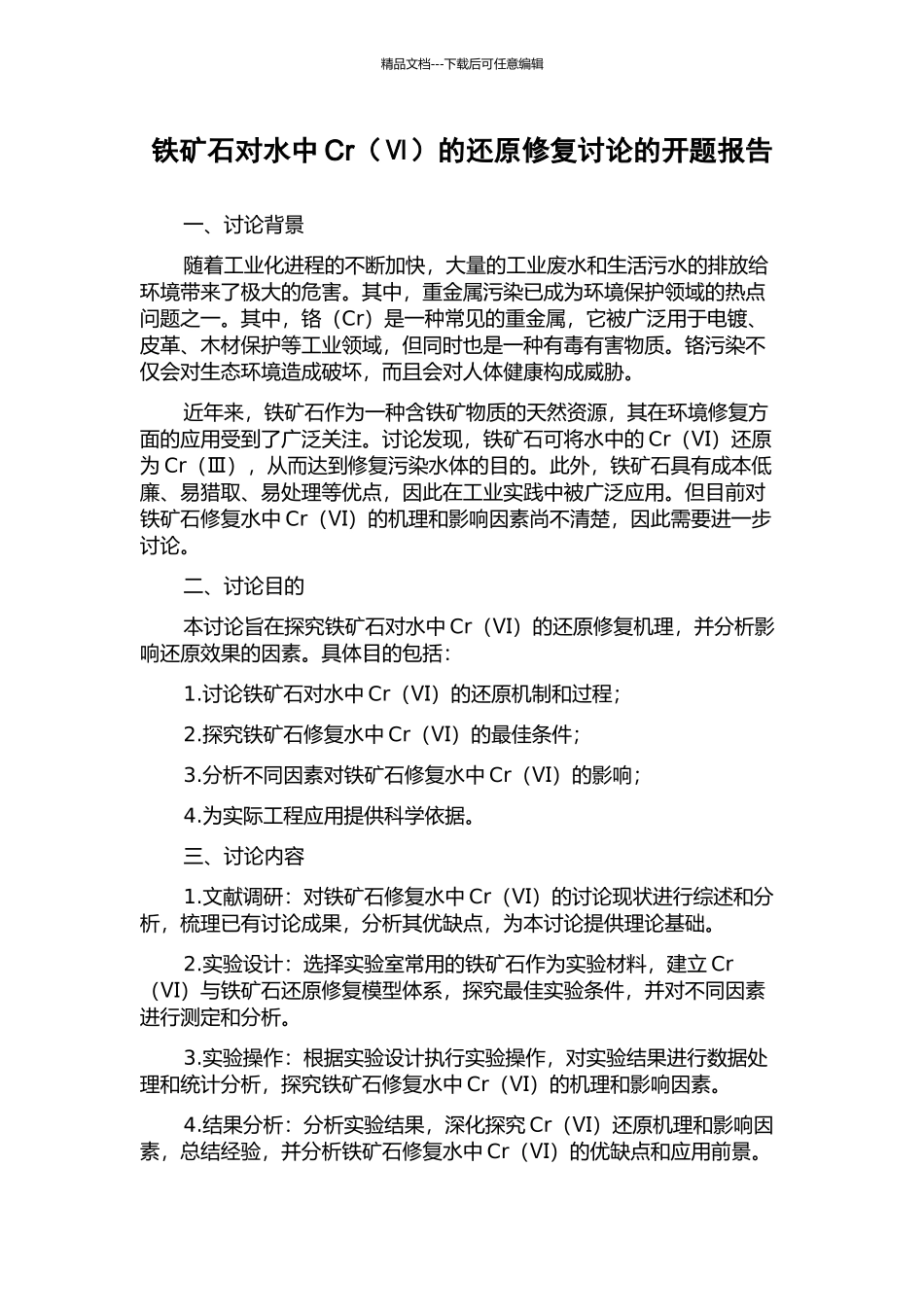 精品文档---下载后可任意编辑

铁矿石对水中 Cr（Ⅵ）的还原修复讨论的开题报告

一、讨论背景

随着工业化进程的不断加快，大量的工业废水和生活污水的排放给环境带来了极大的危害。其中，重金属污染已成为环境保护领域的热点问题之一。其中，铬（Cr）是一种常见的重金属，它被广泛用于电镀、皮革、木材保护等工业领域，但同时也是一种有毒有害物质。铬污染不仅会对生态环境造成破坏，而且会对人体健康构成威胁。

近年来，铁矿石作为一种含铁矿物质的天然资源，其在环境修复方面的应用受到了广泛关注。讨论发现，铁矿石可将水中的 Cr（VI）还原为 Cr（Ⅲ），从而达到修复污染水体的目的。此外，铁矿石具有成本低廉、易猎取、易处理等优点，因此在工业实践中被广泛应用。但目前对铁矿石修复水中 Cr（VI）的机理和影响因素尚不清楚，因此需要进一步讨论。

二、讨论目的

本讨论旨在探究铁矿石对水中 Cr（VI）的还原修复机理，并分析影响还原效果的因素。具体目的包括：

1.讨论铁矿石对水中 Cr（VI）的还原机制和过程；

2.探究铁矿石修复水中 Cr（VI）的最佳条件；

3.分析不同因素对铁矿石修复水中 Cr（VI）的影响；

4.为实际工程应用提供科学依据。

三、讨论内容

1.文献调研：对铁矿石修复水中 Cr（VI）的讨论现状进行综述和分析，梳理已有讨论成果，分析其优缺点，为本讨论提供理论基础。

2.实验设计：选择实验室常用的铁矿石作为实验材料，建立 Cr（VI）与铁矿石还原修复模型体系，探究最佳实验条件，并对不同因素进行测定和分析。

3.实验操作：根据实验设计执行实验操作，对实验结果进行数据处理和统计分析，探究铁矿石修复水中 Cr（VI）的机理和影响因素。

4.结果分析：分析实验结果，深化探究 Cr（VI）还原机理和影响因素，总结经验，并分析铁矿石修复水中 Cr（VI）的优缺点和应用前景。